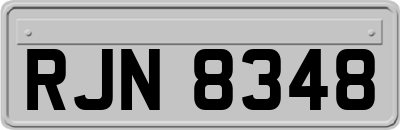 RJN 8348